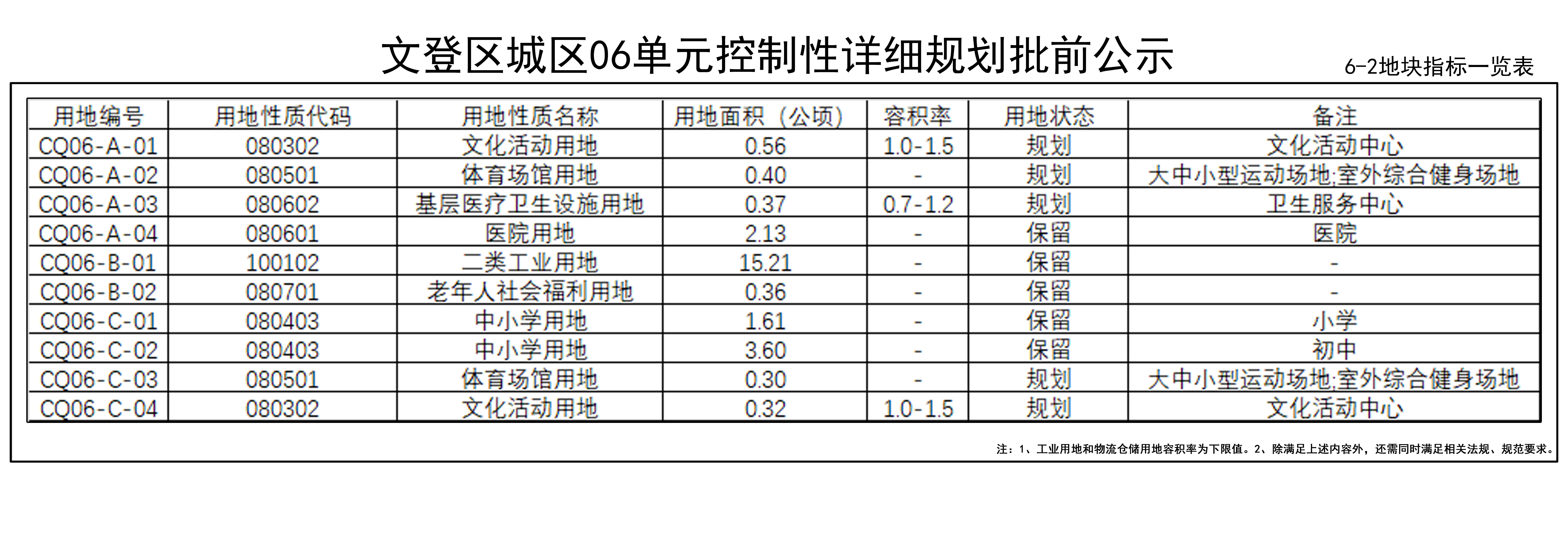 文登区城区06单元控制性详细规划批前公示

6-2地块指标一览表

| 用地编号 | 用地性质代码 | 用地性质名称 | 用地面积（公顷） | 容积率 | 用地状态 | 备注 |
|---|---|---|---|---|---|---|
| CQ06-A-01 | 080302 | 文化活动用地 | 0.56 | 1.0-1.5 | 规划 | 文化活动中心 |
| CQ06-A-02 | 080501 | 体育场馆用地 | 0.40 | - | 规划 | 大中小型运动场地;室外综合健身场地 |
| CQ06-A-03 | 080602 | 基层医疗卫生设施用地 | 0.37 | 0.7-1.2 | 规划 | 卫生服务中心 |
| CQ06-A-04 | 080601 | 医院用地 | 2.13 | - | 保留 | 医院 |
| CQ06-B-01 | 100102 | 二类工业用地 | 15.21 | - | 保留 | - |
| CQ06-B-02 | 080701 | 老年人社会福利用地 | 0.36 | - | 保留 | - |
| CQ06-C-01 | 080403 | 中小学用地 | 1.61 | - | 保留 | 小学 |
| CQ06-C-02 | 080403 | 中小学用地 | 3.60 | - | 保留 | 初中 |
| CQ06-C-03 | 080501 | 体育场馆用地 | 0.30 | - | 规划 | 大中小型运动场地;室外综合健身场地 |
| CQ06-C-04 | 080302 | 文化活动用地 | 0.32 | 1.0-1.5 | 规划 | 文化活动中心 |

注：1、工业用地和物流仓储用地容积率为下限值。2、除满足上述内容外，还需同时满足相关法规、规范要求。